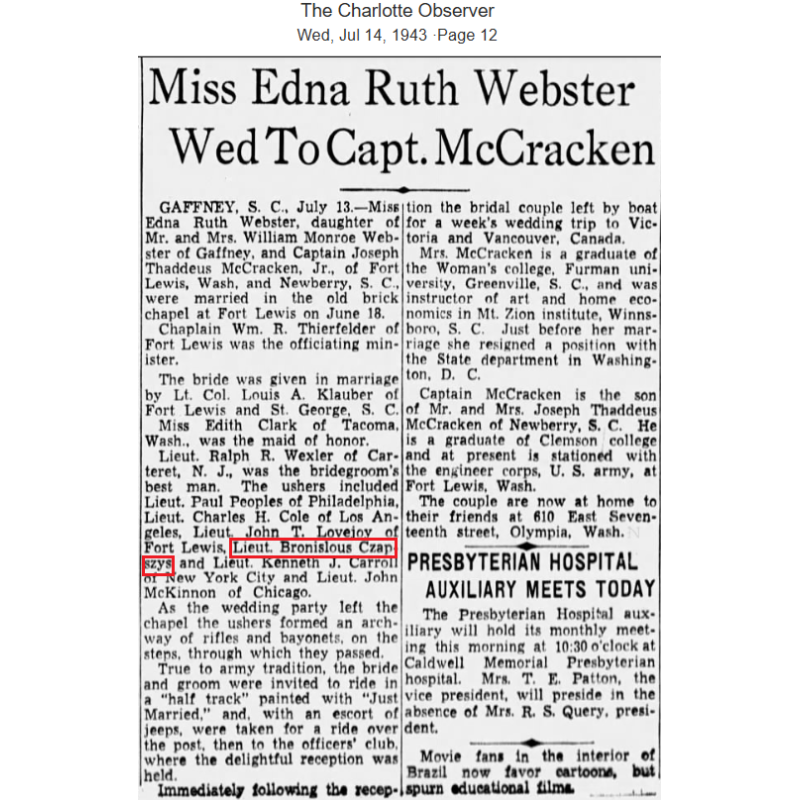 The Charlotte Observer
Wed, Jul 14, 1943 ·Page 12

Miss Edna Ruth Webster Wed To Capt. McCracken

GAFFNEY, S. C., July 13.—Miss Edna Ruth Webster, daughter of Mr. and Mrs. William Monroe Webster of Gaffney, and Captain Joseph Thaddeus McCracken, Jr., of Fort Lewis, Wash, and Newberry, S. C., were married in the old brick chapel at Fort Lewis on June 18.

Chaplain Wm. R. Thierfelder of Fort Lewis was the officiating minister.

The bride was given in marriage by Lt. Col. Louis A. Klauber of Fort Lewis and St. George, S. C.

Miss Edith Clark of Tacoma, Wash., was the maid of honor.

Lieut. Ralph R. Wexler of Carteret, N. J., was the bridegroom's best man. The ushers included Lieut. Paul Peoples of Philadelphia, Lieut. Charles H. Cole of Los Angeles, Lieut. John T. Lovejoy of Fort Lewis, Lieut. Bronislous Czapszys and Lieut. Kenneth J. Carroll of New York City and Lieut. John McKinnon of Chicago.

As the wedding party left the chapel the ushers formed an archway of rifles and bayonets, on the steps, through which they passed.

True to army tradition, the bride and groom were invited to ride in a "half track" painted with "Just Married," and, with an escort of jeeps, were taken for a ride over the post, then to the officers' club, where the delightful reception was held.

Immediately following the reception the bridal couple left by boat for a week's wedding trip to Victoria and Vancouver, Canada.

Mrs. McCracken is a graduate of the Woman's college, Furman university, Greenville, S. C., and was instructor of art and home economics in Mt. Zion institute, Winnsboro, S. C. Just before her marriage she resigned a position with the State department in Washington, D. C.

Captain McCracken is the son of Mr. and Mrs. Joseph Thaddeus McCracken of Newberry, S. C. He is a graduate of Clemson college and at present is stationed with the engineer corps, U. S. army, at Fort Lewis, Wash.

The couple are now at home to their friends at 610 East Seventeenth street, Olympia, Wash.

PRESBYTERIAN HOSPITAL AUXILIARY MEETS TODAY

The Presbyterian Hospital auxiliary will hold its monthly meeting this morning at 10:30 o'clock at Caldwell Memorial Presbyterian hospital. Mrs. T. E. Patton, the vice president, will preside in the absence of Mrs. R. S. Query, president.

Movie fans in the interior of Brazil now favor cartoons, but spurn educational films.